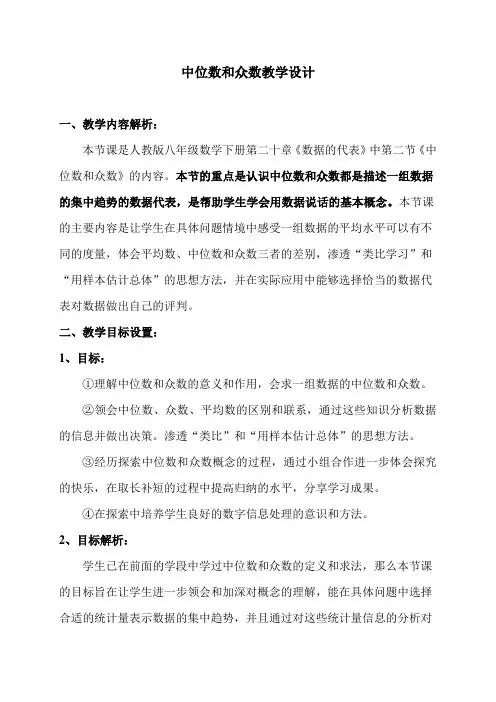 中位数和众数教学设计

一、教学内容解析：

本节课是人教版八年级数学下册第二十章《数据的代表》中第二节《中位数和众数》的内容。本节的重点是认识中位数和众数都是描述一组数据的集中趋势的数据代表，是帮助学生学会用数据说话的基本概念。本节课的主要内容是让学生在具体问题情境中感受一组数据的平均水平可以有不同的度量，体会平均数、中位数和众数三者的差别，渗透“类比学习”和“用样本估计总体”的思想方法，并在实际应用中能够选择恰当的数据代表对数据做出自己的评判。

二、教学目标设置：

1、目标：

①理解中位数和众数的意义和作用，会求一组数据的中位数和众数。

②领会中位数、众数、平均数的区别和联系，通过这些知识分析数据的信息并做出决策。渗透“类比”和“用样本估计总体”的思想方法。

③经历探索中位数和众数概念的过程，通过小组合作进一步体会探究的快乐，在取长补短的过程中提高归纳的水平，分享学习成果。

④在探索中培养学生良好的数字信息处理的意识和方法。

2、目标解析：

学生已在前面的学段中学过中位数和众数的定义和求法，那么本节课的目标旨在让学生进一步领会和加深对概念的理解，能在具体问题中选择合适的统计量表示数据的集中趋势，并且通过对这些统计量信息的分析对